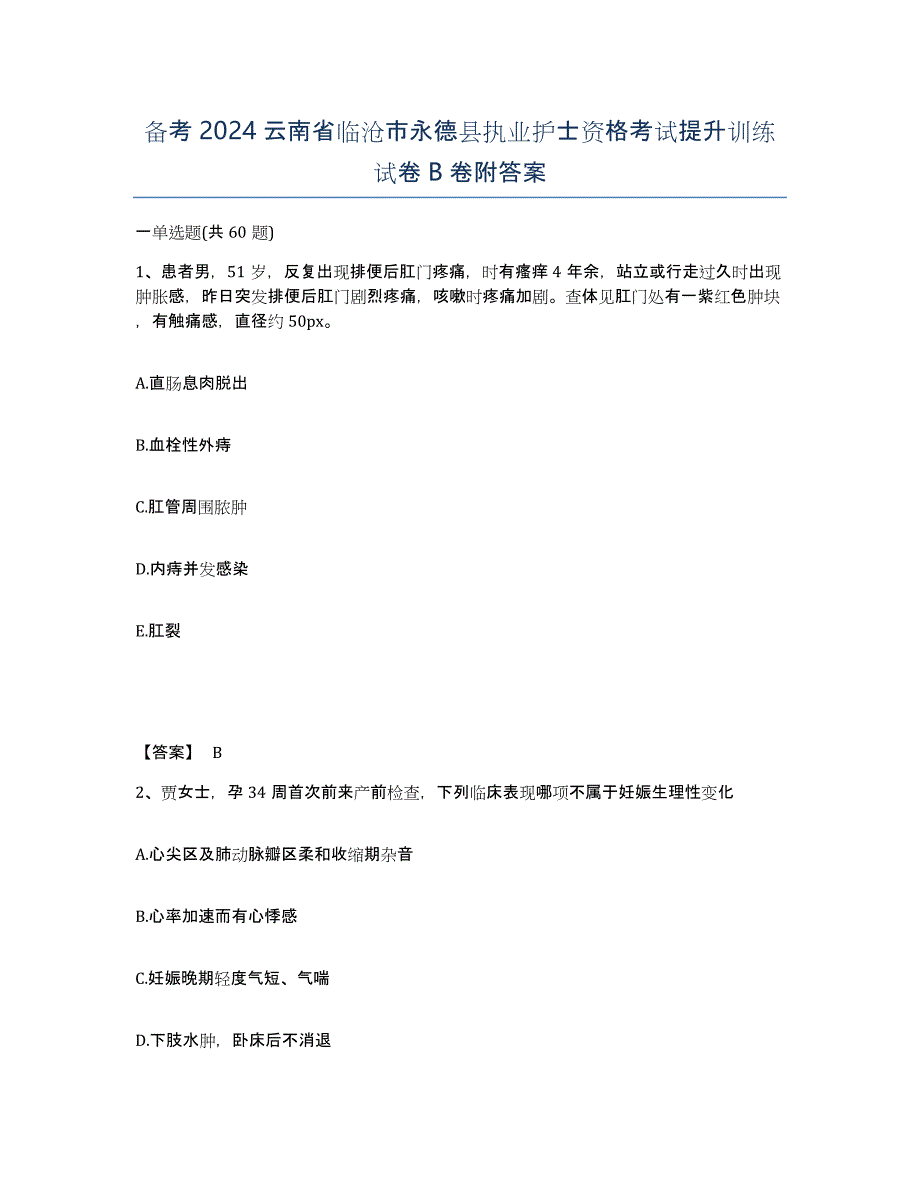 备考 2024 云南省临沧市永德县执业护士资格考试提升训练试卷 B 卷附答案

一单选题(共 60 题)

1、患者男，51 岁，反复出现排便后肛门疼痛，时有瘙痒 4 年余，站立或行走过久时出现肿胀感，昨日突发排便后肛门剧烈疼痛，咳嗽时疼痛加剧。查体见肛门处有一紫红色肿块，有触痛感，直径约 50px。

A.直肠息肉脱出

B.血栓性外痔

C.肛管周围脓肿

D.内痔并发感染

E.肛裂

【答案】 B

2、贾女士，孕 34 周首次前来产前检查，下列临床表现哪项不属于妊娠生理性变化

A.心尖区及肺动脉瓣区柔和收缩期杂音

B.心率加速而有心悸感

C.妊娠晚期轻度气短、气喘

D.下肢水肿，卧床后不消退